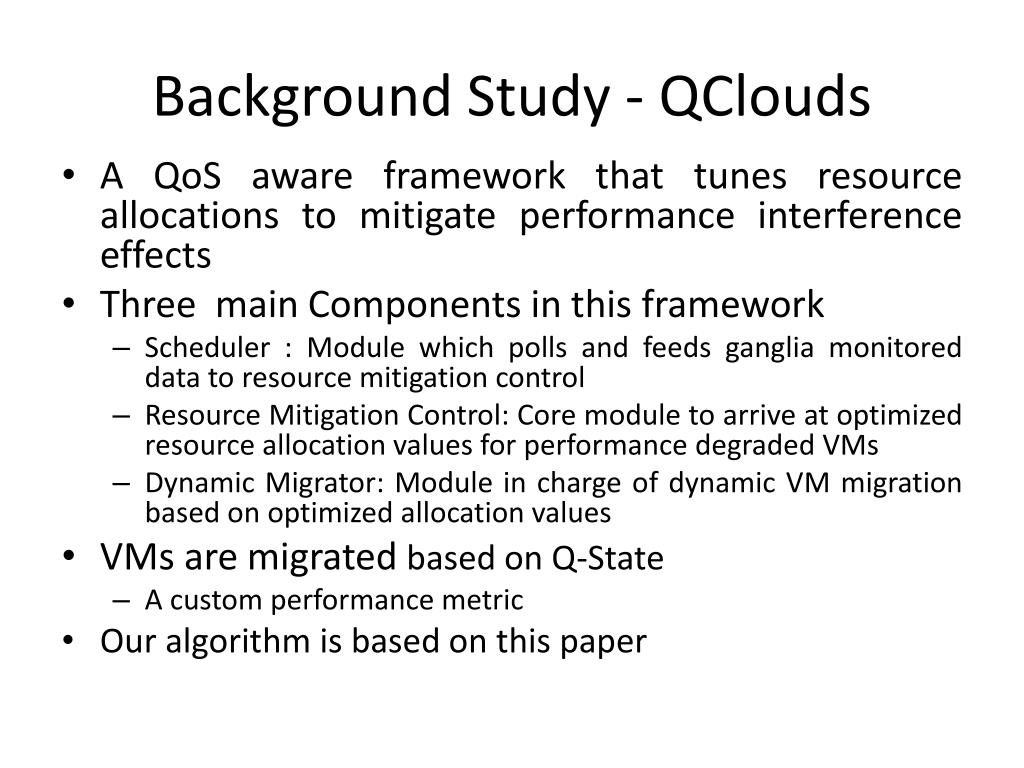 Background Study - QClouds

• A QoS aware framework that tunes resource allocations to mitigate performance interference effects
• Three main Components in this framework
– Scheduler : Module which polls and feeds ganglia monitored data to resource mitigation control
– Resource Mitigation Control: Core module to arrive at optimized resource allocation values for performance degraded VMs
– Dynamic Migrator: Module in charge of dynamic VM migration based on optimized allocation values
• VMs are migrated based on Q-State
– A custom performance metric
• Our algorithm is based on this paper